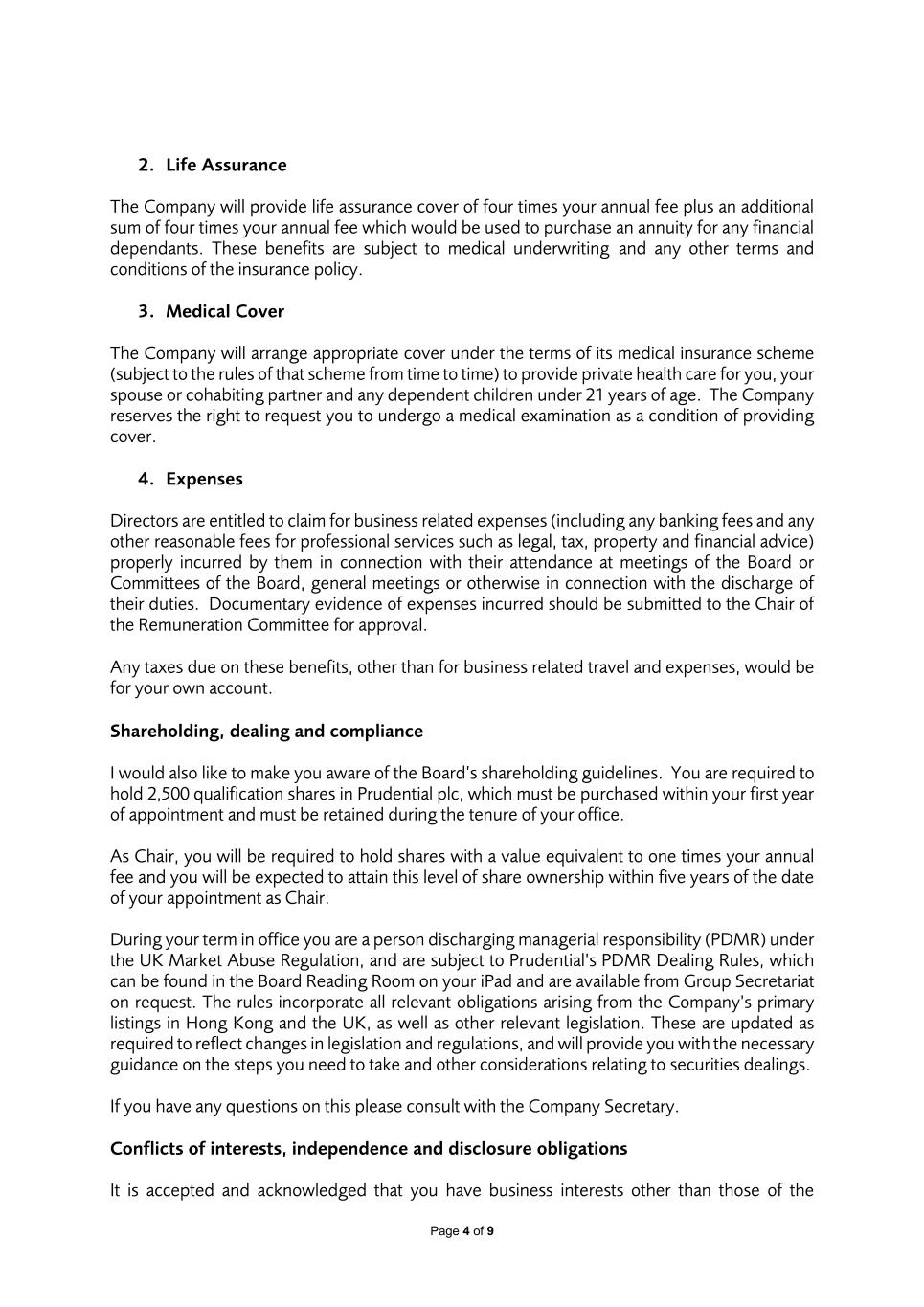 2. Life Assurance

The Company will provide life assurance cover of four times your annual fee plus an additional sum of four times your annual fee which would be used to purchase an annuity for any financial dependants. These benefits are subject to medical underwriting and any other terms and conditions of the insurance policy.

3. Medical Cover

The Company will arrange appropriate cover under the terms of its medical insurance scheme (subject to the rules of that scheme from time to time) to provide private health care for you, your spouse or cohabiting partner and any dependent children under 21 years of age. The Company reserves the right to request you to undergo a medical examination as a condition of providing cover.

4. Expenses

Directors are entitled to claim for business related expenses (including any banking fees and any other reasonable fees for professional services such as legal, tax, property and financial advice) properly incurred by them in connection with their attendance at meetings of the Board or Committees of the Board, general meetings or otherwise in connection with the discharge of their duties. Documentary evidence of expenses incurred should be submitted to the Chair of the Remuneration Committee for approval.

Any taxes due on these benefits, other than for business related travel and expenses, would be for your own account.

Shareholding, dealing and compliance

I would also like to make you aware of the Board's shareholding guidelines. You are required to hold 2,500 qualification shares in Prudential plc, which must be purchased within your first year of appointment and must be retained during the tenure of your office.

As Chair, you will be required to hold shares with a value equivalent to one times your annual fee and you will be expected to attain this level of share ownership within five years of the date of your appointment as Chair.

During your term in office you are a person discharging managerial responsibility (PDMR) under the UK Market Abuse Regulation, and are subject to Prudential's PDMR Dealing Rules, which can be found in the Board Reading Room on your iPad and are available from Group Secretariat on request. The rules incorporate all relevant obligations arising from the Company's primary listings in Hong Kong and the UK, as well as other relevant legislation. These are updated as required to reflect changes in legislation and regulations, and will provide you with the necessary guidance on the steps you need to take and other considerations relating to securities dealings.

If you have any questions on this please consult with the Company Secretary.

Conflicts of interests, independence and disclosure obligations

It is accepted and acknowledged that you have business interests other than those of the

Page 4 of 9